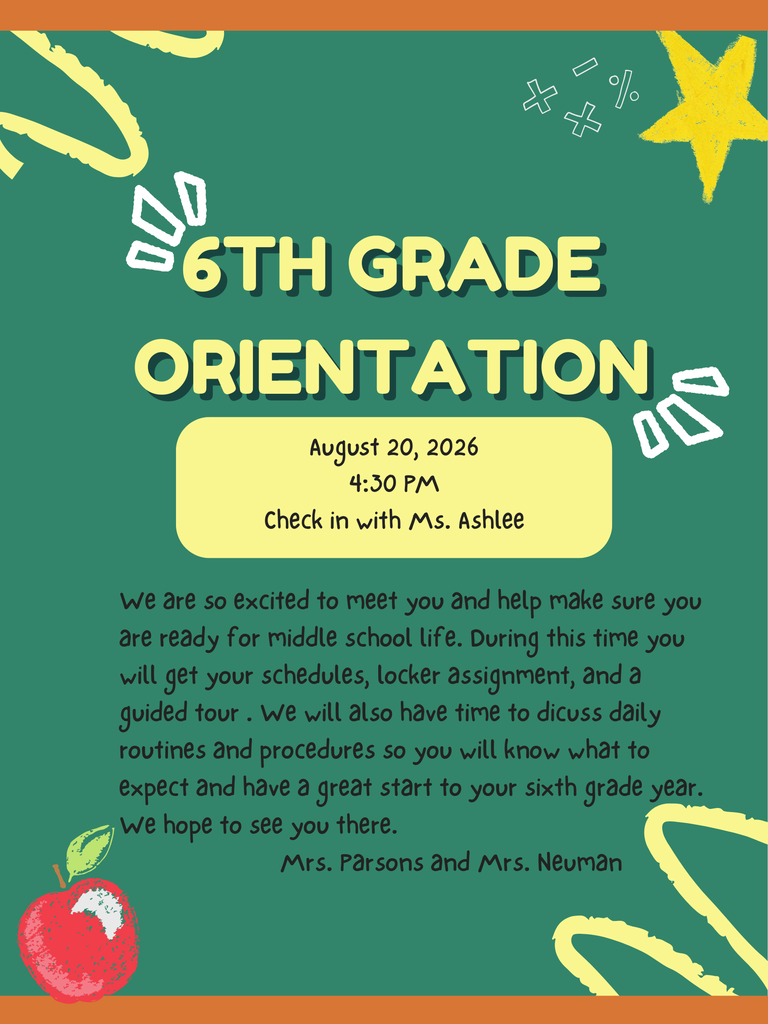 6TH GRADE ORIENTATION

August 20, 2026
4:30 PM
Check in with Ms. Ashlee

We are so excited to meet you and help make sure you are ready for middle school life. During this time you will get your schedules, locker assignment, and a guided tour . We will also have time to dicuss daily routines and procedures so you will know what to expect and have a great start to your sixth grade year. We hope to see you there.

Mrs. Parsons and Mrs. Neuman